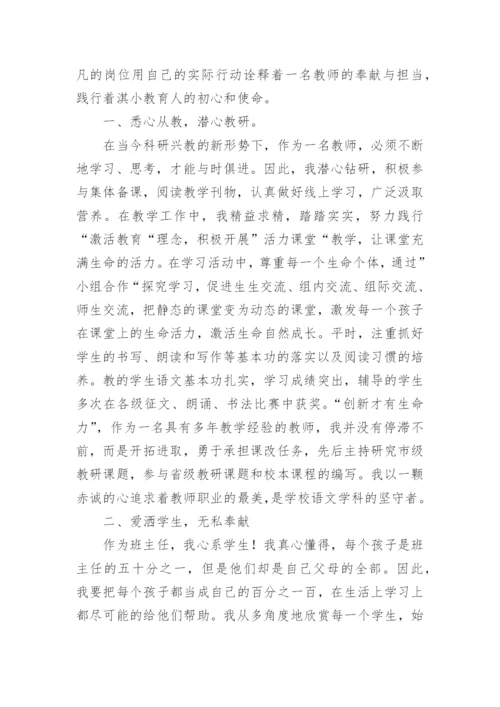 凡的岗位用自己的实际行动诠释着一名教师的奉献与担当，践行着淇小教育人的初心和使命。

一、悉心从教，潜心教研。

在当今科研兴教的新形势下，作为一名教师，必须不断地学习、思考，才能与时俱进。因此，我潜心钻研，积极参与集体备课，阅读教学刊物，认真做好线上学习，广泛汲取营养。在教学工作中，我精益求精，踏踏实实，努力践行“激活教育“理念，积极开展”活力课堂“教学，让课堂充满生命的活力。在学习活动中，尊重每一个生命个体，通过”小组合作“探究学习，促进生生交流、组内交流、组际交流、师生交流，把静态的课堂变为动态的课堂，激发每一个孩子在课堂上的生命活力，激活生命自然成长。平时，注重抓好学生的书写、朗读和写作等基本功的落实以及阅读习惯的培养。教的学生语文基本功扎实，学习成绩突出，辅导的学生多次在各级征文、朗诵、书法比赛中获奖。“创新才有生命力”，作为一名具有多年教学经验的教师，我并没有停滞不前，而是开拓进取，勇于承担课改任务，先后主持研究市级教研课题，参与省级教研课题和校本课程的编写。我以一颗赤诚的心追求着教师职业的最美，是学校语文学科的坚守者。

二、爱洒学生，无私奉献

作为班主任，我心系学生！我真心懂得，每个孩子是班主任的五十分之一，但是他们却是自己父母的全部。因此，我要把每个孩子都当成自己的百分之一百，在生活上学习上都尽可能的给他们帮助。我从多角度地欣赏每一个学生，始